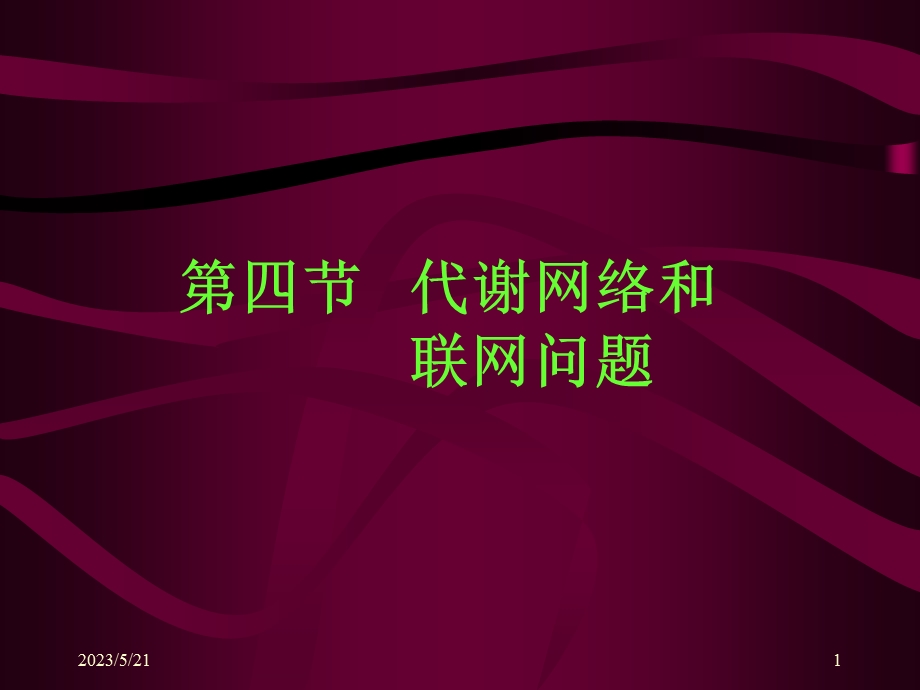 第四节 代谢网络和联网问题

2023/5/21

1